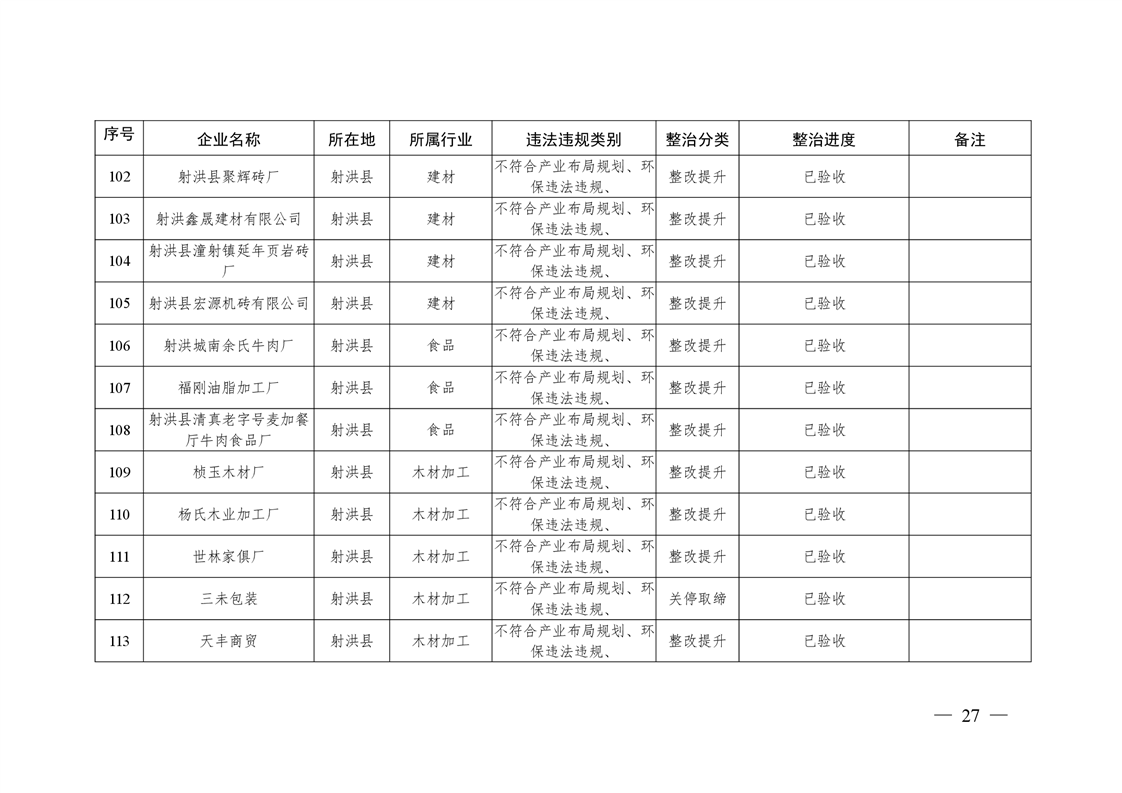 | 序号 | 企业名称 | 所在地 | 所属行业 | 违法违规类别 | 整治分类 | 整治进度 | 备注 |
|---|---|---|---|---|---|---|---|
| 102 | 射洪县聚辉砖厂 | 射洪县 | 建材 | 不符合产业布局规划、环保违法违规、 | 整改提升 | 已验收 | |
| 103 | 射洪鑫晟建材有限公司 | 射洪县 | 建材 | 不符合产业布局规划、环保违法违规、 | 整改提升 | 已验收 | |
| 104 | 射洪县潼射镇延年页岩砖厂 | 射洪县 | 建材 | 不符合产业布局规划、环保违法违规、 | 整改提升 | 已验收 | |
| 105 | 射洪县宏源机砖有限公司 | 射洪县 | 建材 | 不符合产业布局规划、环保违法违规、 | 整改提升 | 已验收 | |
| 106 | 射洪城南余氏牛肉厂 | 射洪县 | 食品 | 不符合产业布局规划、环保违法违规、 | 整改提升 | 已验收 | |
| 107 | 福刚油脂加工厂 | 射洪县 | 食品 | 不符合产业布局规划、环保违法违规、 | 整改提升 | 已验收 | |
| 108 | 射洪县清真老字号麦加餐厅牛肉食品厂 | 射洪县 | 食品 | 不符合产业布局规划、环保违法违规、 | 整改提升 | 已验收 | |
| 109 | 桢玉木材厂 | 射洪县 | 木材加工 | 不符合产业布局规划、环保违法违规、 | 整改提升 | 已验收 | |
| 110 | 杨氏木业加工厂 | 射洪县 | 木材加工 | 不符合产业布局规划、环保违法违规、 | 整改提升 | 已验收 | |
| 111 | 世林家俱厂 | 射洪县 | 木材加工 | 不符合产业布局规划、环保违法违规、 | 整改提升 | 已验收 | |
| 112 | 三未包装 | 射洪县 | 木材加工 | 不符合产业布局规划、环保违法违规、 | 关停取缔 | 已验收 | |
| 113 | 天丰商贸 | 射洪县 | 木材加工 | 不符合产业布局规划、环保违法违规、 | 整改提升 | 已验收 | |

— 27 —